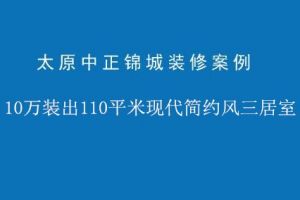 太原中正锦城装修案例

10万装出110平米现代简约风三居室